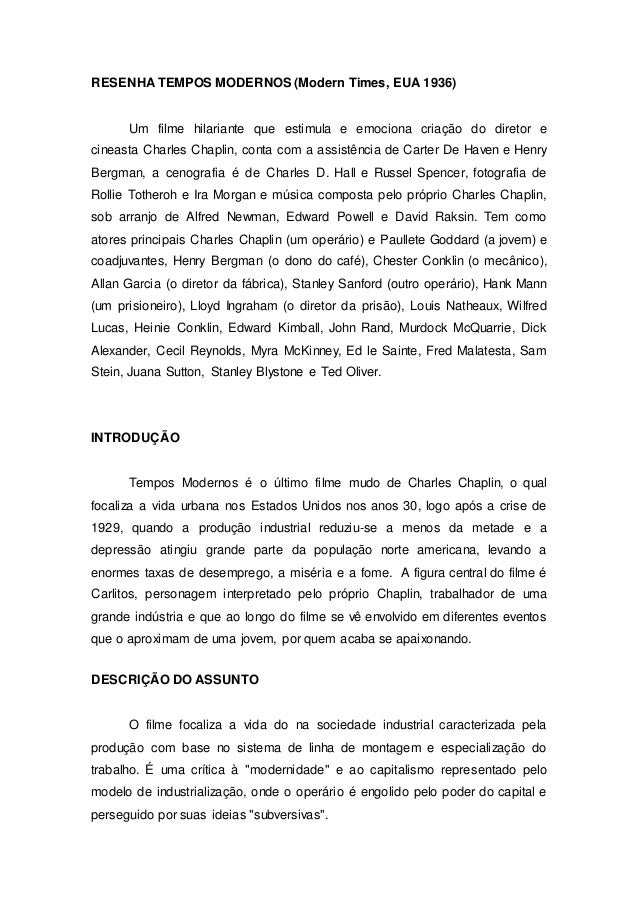 RESENHA TEMPOS MODERNOS (Modern Times, EUA 1936)

Um filme hilariante que estimula e emociona criação do diretor e cineasta Charles Chaplin, conta com a assistência de Carter De Haven e Henry Bergman, a cenografia é de Charles D. Hall e Russel Spencer, fotografia de Rollie Totheroh e Ira Morgan e música composta pelo próprio Charles Chaplin, sob arranjo de Alfred Newman, Edward Powell e David Raksin. Tem como atores principais Charles Chaplin (um operário) e Paullete Goddard (a jovem) e coadjuvantes, Henry Bergman (o dono do café), Chester Conklin (o mecânico), Allan Garcia (o diretor da fábrica), Stanley Sanford (outro operário), Hank Mann (um prisioneiro), Lloyd Ingraham (o diretor da prisão), Louis Natheaux, Wilfred Lucas, Heinie Conklin, Edward Kimball, John Rand, Murdock McQuarrie, Dick Alexander, Cecil Reynolds, Myra McKinney, Ed le Sainte, Fred Malatesta, Sam Stein, Juana Sutton, Stanley Blystone e Ted Oliver.

INTRODUÇÃO

Tempos Modernos é o último filme mudo de Charles Chaplin, o qual focaliza a vida urbana nos Estados Unidos nos anos 30, logo após a crise de 1929, quando a produção industrial reduziu-se a menos da metade e a depressão atingiu grande parte da população norte americana, levando a enormes taxas de desemprego, a miséria e a fome. A figura central do filme é Carlitos, personagem interpretado pelo próprio Chaplin, trabalhador de uma grande indústria e que ao longo do filme se vê envolvido em diferentes eventos que o aproximam de uma jovem, por quem acaba se apaixonando.

DESCRIÇÃO DO ASSUNTO

O filme focaliza a vida do na sociedade industrial caracterizada pela produção com base no sistema de linha de montagem e especialização do trabalho. É uma crítica à "modernidade" e ao capitalismo representado pelo modelo de industrialização, onde o operário é engolido pelo poder do capital e perseguido por suas ideias "subversivas".